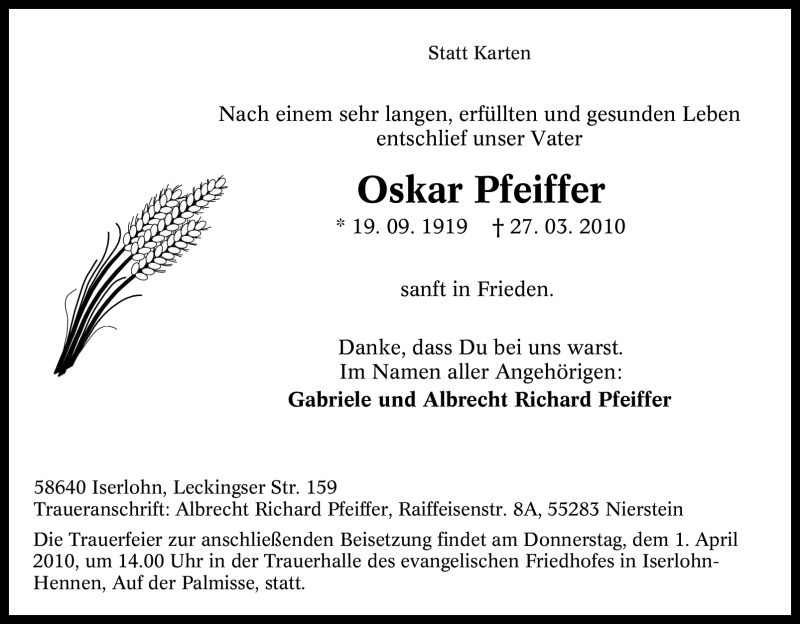 Statt Karten

Nach einem sehr langen, erfüllten und gesunden Leben entschlief unser Vater

Oskar Pfeiffer

* 19. 09. 1919 † 27. 03. 2010

sanft in Frieden.

Danke, dass Du bei uns warst.
Im Namen aller Angehörigen:
Gabriele und Albrecht Richard Pfeiffer

58640 Iserlohn, Leckingser Str. 159
Traueranschrift: Albrecht Richard Pfeiffer, Raiffeisenstr. 8A, 55283 Nierstein

Die Trauerfeier zur anschließenden Beisetzung findet am Donnerstag, dem 1. April 2010, um 14.00 Uhr in der Trauerhalle des evangelischen Friedhofes in Iserlohn-Hennen, Auf der Palmisse, statt.